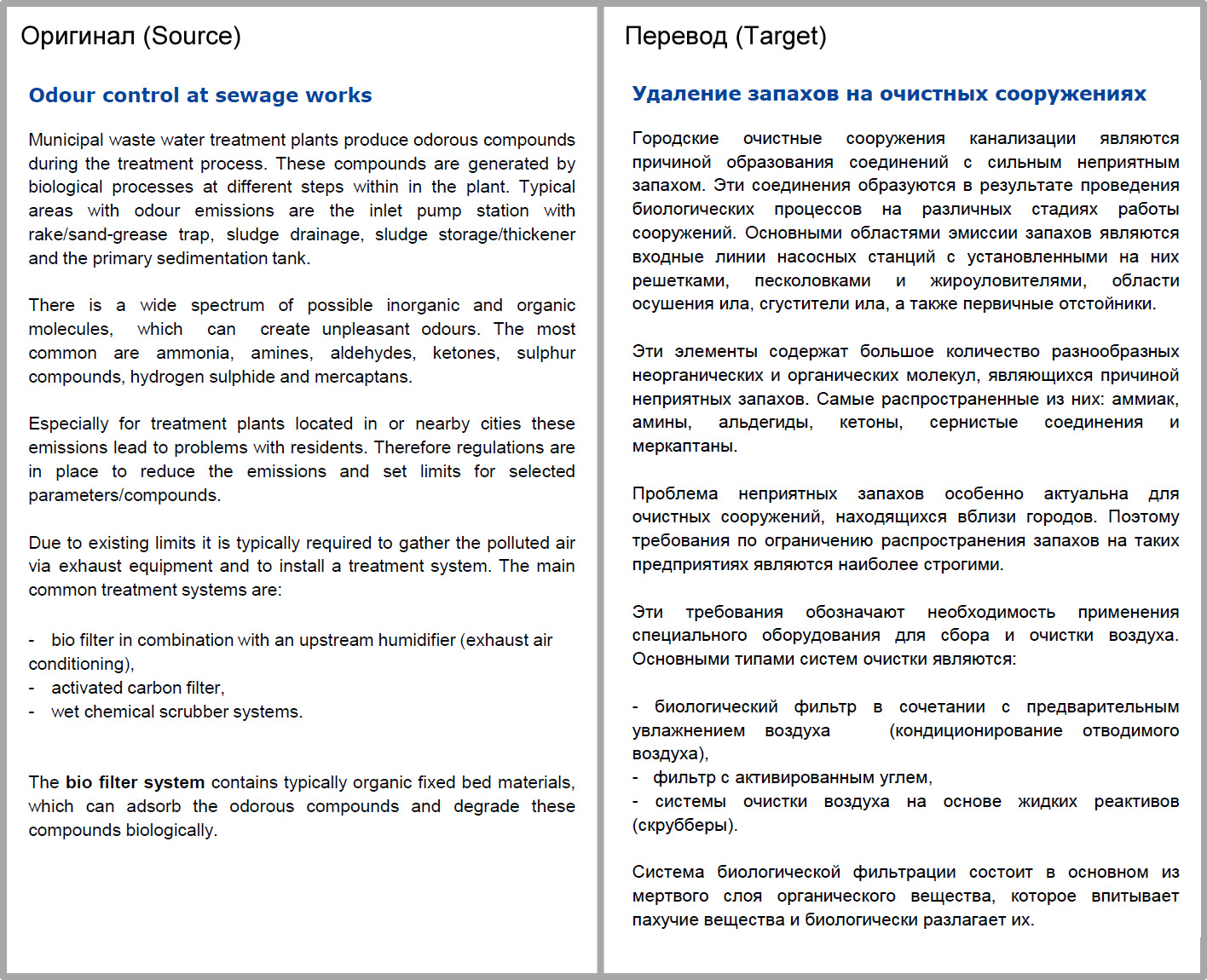 Оригинал (Source)

Odour control at sewage works

Municipal waste water treatment plants produce odorous compounds during the treatment process. These compounds are generated by biological processes at different steps within in the plant. Typical areas with odour emissions are the inlet pump station with rake/sand-grease trap, sludge drainage, sludge storage/thickener and the primary sedimentation tank.

There is a wide spectrum of possible inorganic and organic molecules, which can create unpleasant odours. The most common are ammonia, amines, aldehydes, ketones, sulphur compounds, hydrogen sulphide and mercaptans.

Especially for treatment plants located in or nearby cities these emissions lead to problems with residents. Therefore regulations are in place to reduce the emissions and set limits for selected parameters/compounds.

Due to existing limits it is typically required to gather the polluted air via exhaust equipment and to install a treatment system. The main common treatment systems are:

- bio filter in combination with an upstream humidifier (exhaust air conditioning),
- activated carbon filter,
- wet chemical scrubber systems.

The bio filter system contains typically organic fixed bed materials, which can adsorb the odorous compounds and degrade these compounds biologically.

Перевод (Target)

Удаление запахов на очистных сооружениях

Городские очистные сооружения канализации являются причиной образования соединений с сильным неприятным запахом. Эти соединения образуются в результате проведения биологических процессов на различных стадиях работы сооружений. Основными областями эмиссии запахов являются входные линии насосных станций с установленными на них решетками, песколовками и жироуловителями, области осушения ила, сгустители ила, а также первичные отстойники.

Эти элементы содержат большое количество разнообразных неорганических и органических молекул, являющихся причиной неприятных запахов. Самые распространенные из них: аммиак, амины, альдегиды, кетоны, сернистые соединения и меркаптаны.

Проблема неприятных запахов особенно актуальна для очистных сооружений, находящихся вблизи городов. Поэтому требования по ограничению распространения запахов на таких предприятиях являются наиболее строгими.

Эти требования обозначают необходимость применения специального оборудования для сбора и очистки воздуха. Основными типами систем очистки являются:

- биологический фильтр в сочетании с предварительным увлажнением воздуха (кондиционирование отводимого воздуха),
- фильтр с активированным углем,
- системы очистки воздуха на основе жидких реактивов (скрубберы).

Система биологической фильтрации состоит в основном из мертвого слоя органического вещества, которое впитывает пахучие вещества и биологически разлагает их.